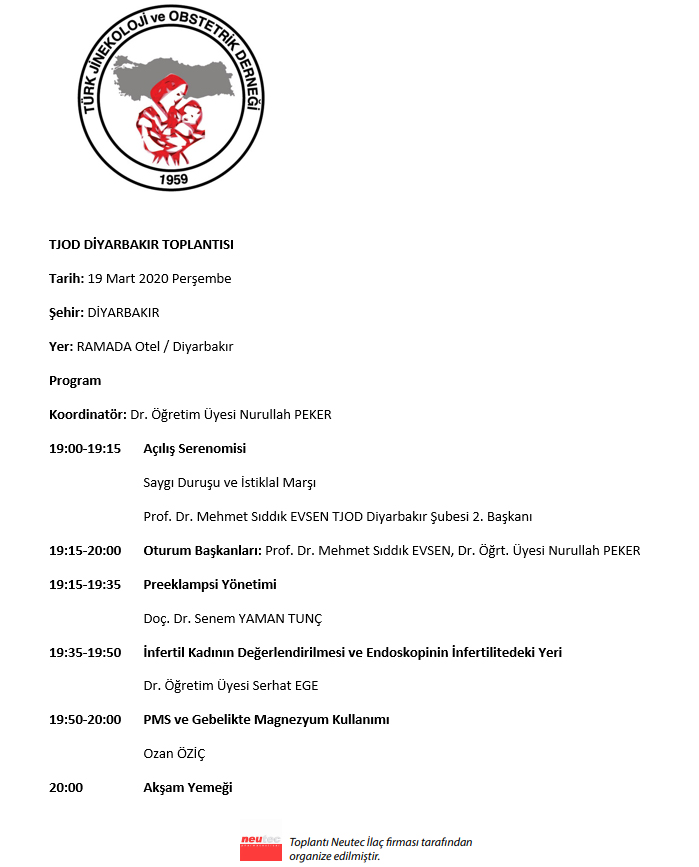 TÜRK JİNEKOLOJİ ve OBSTETRİK DERNEĞİ
1959

TJOD DİYARBAKIR TOPLANTISI

Tarih: 19 Mart 2020 Perşembe

Şehir: DİYARBAKIR

Yer: RAMADA Otel / Diyarbakır

Program

Koordinatör: Dr. Öğretim Üyesi Nurullah PEKER

19:00-19:15 Açılış Serenomisi

Saygı Duruşu ve İstiklal Marşı

Prof. Dr. Mehmet Sıddık EVSEN TJOD Diyarbakır Şubesi 2. Başkanı

19:15-20:00 Oturum Başkanları: Prof. Dr. Mehmet Sıddık EVSEN, Dr. Öğrt. Üyesi Nurullah PEKER

19:15-19:35 Preeklampsi Yönetimi

Doç. Dr. Senem YAMAN TUNÇ

19:35-19:50 İnfertil Kadının Değerlendirilmesi ve Endoskopinin İnfertilitedeki Yeri

Dr. Öğretim Üyesi Serhat EGE

19:50-20:00 PMS ve Gebelikte Magnezyum Kullanımı

Ozan ÖZİÇ

20:00 Akşam Yemeği

neutec

Toplantı Neutec İlaç firması tarafından organize edilmiştir.